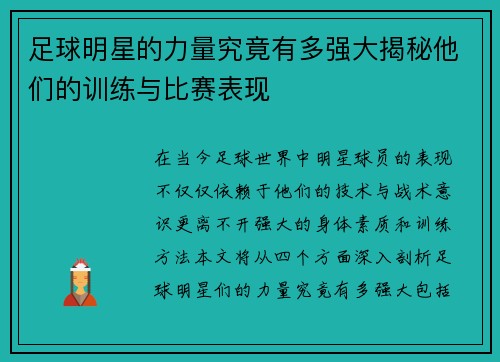 足球明星的力量究竟有多强大揭秘他们的训练与比赛表现

在当今足球世界中明星球员的表现不仅仅依赖于他们的技术与战术意识更离不开强大的身体素质和训练方法本文将从四个方面深入剖析足球明星们的力量究竟有多强大包括